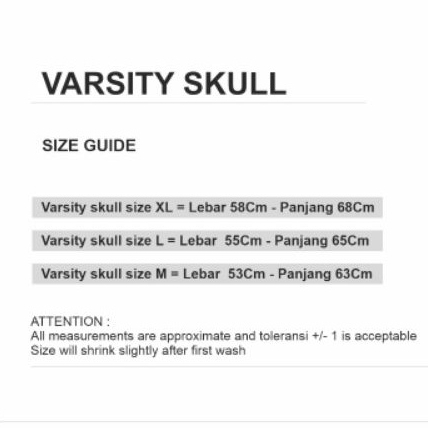 VARSITY SKULL

SIZE GUIDE

Varsity skull size XL = Lebar 58Cm - Panjang 68Cm

Varsity skull size L = Lebar 55Cm - Panjang 65Cm

Varsity skull size M = Lebar 53Cm - Panjang 63Cm

ATTENTION :
All measurements are approximate and toleransi +/- 1 is acceptable
Size will shrink slightly after first wash